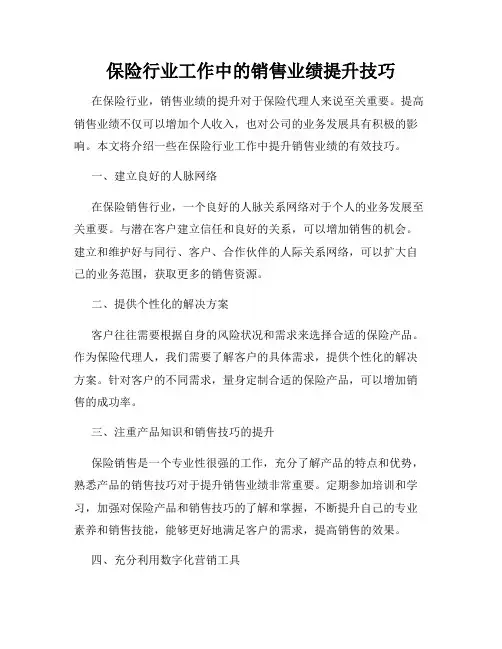 保险行业工作中的销售业绩提升技巧

在保险行业，销售业绩的提升对于保险代理人来说至关重要。提高销售业绩不仅可以增加个人收入，也对公司的业务发展具有积极的影响。本文将介绍一些在保险行业工作中提升销售业绩的有效技巧。

一、建立良好的人脉网络

在保险销售行业，一个良好的人脉关系网络对于个人的业务发展至关重要。与潜在客户建立信任和良好的关系，可以增加销售的机会。建立和维护好与同行、客户、合作伙伴的人际关系网络，可以扩大自己的业务范围，获取更多的销售资源。

二、提供个性化的解决方案

客户往往需要根据自身的风险状况和需求来选择合适的保险产品。作为保险代理人，我们需要了解客户的具体需求，提供个性化的解决方案。针对客户的不同需求，量身定制合适的保险产品，可以增加销售的成功率。

三、注重产品知识和销售技巧的提升

保险销售是一个专业性很强的工作，充分了解产品的特点和优势，熟悉产品的销售技巧对于提升销售业绩非常重要。定期参加培训和学习，加强对保险产品和销售技巧的了解和掌握，不断提升自己的专业素养和销售技能，能够更好地满足客户的需求，提高销售的效果。

四、充分利用数字化营销工具